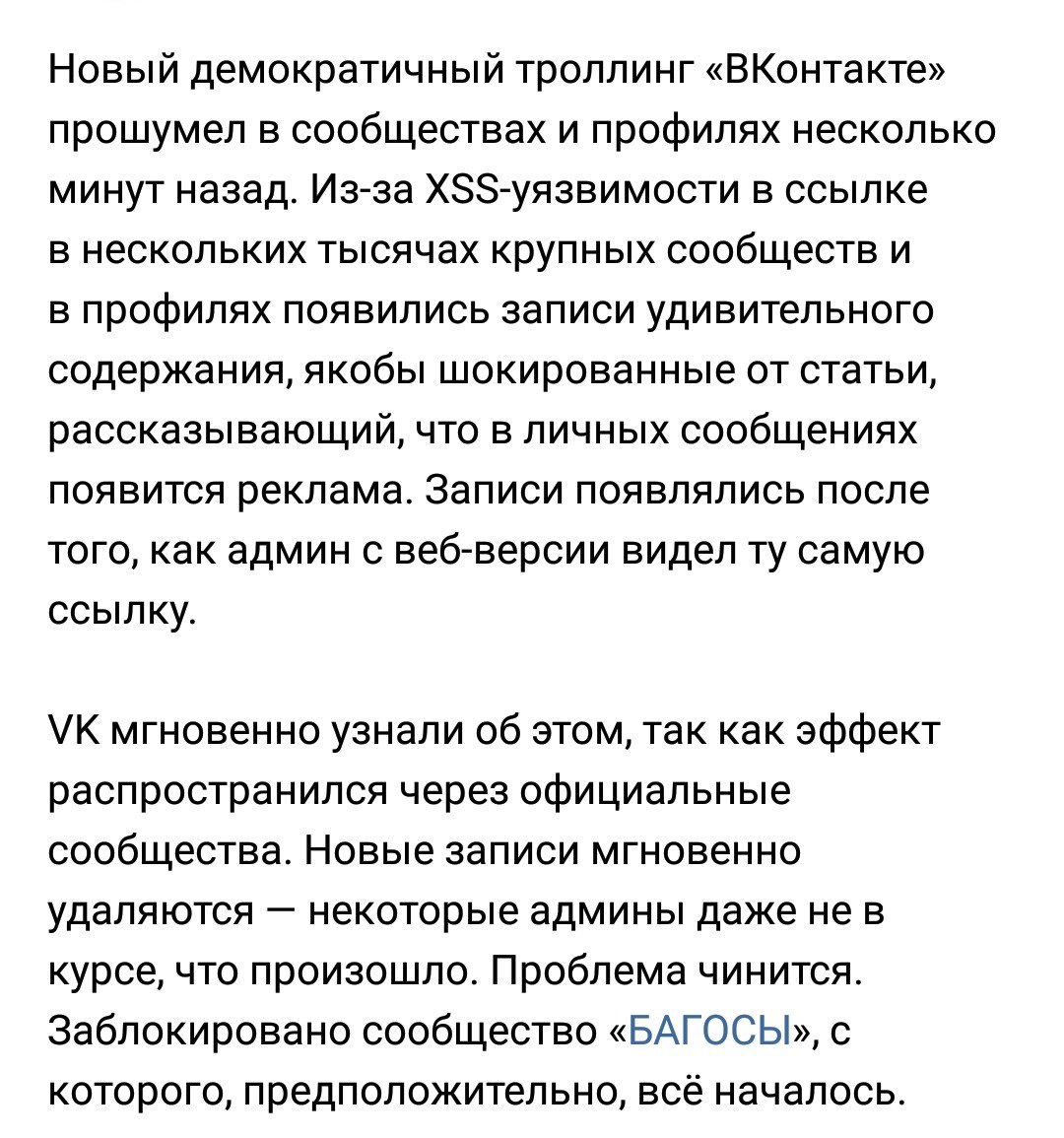 Новый демократичный троллинг «ВКонтакте» прошумел в сообществах и профилях несколько минут назад. Из-за XSS-уязвимости в ссылке в нескольких тысячах крупных сообществ и в профилях появились записи удивительного содержания, якобы шокированные от статьи, рассказывающий, что в личных сообщениях появится реклама. Записи появлялись после того, как админ с веб-версии видел ту самую ссылку.

VK мгновенно узнали об этом, так как эффект распространился через официальные сообщества. Новые записи мгновенно удаляются — некоторые админы даже не в курсе, что произошло. Проблема чинится. Заблокировано сообщество «БАГОСЫ», с которого, предположительно, всё началось.